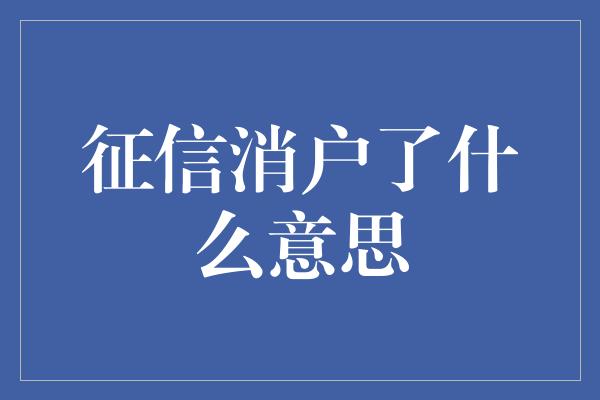 征信消户了什么意思